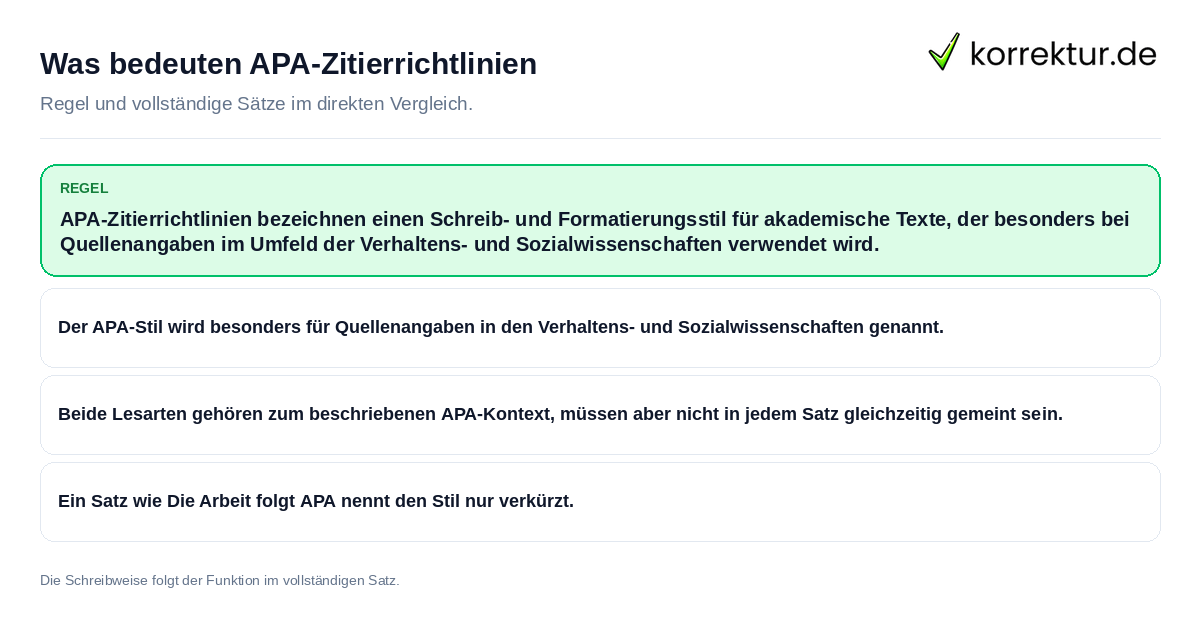 Was bedeuten APA-Zitierrichtlinien

korrektur.de

Regel und vollständige Sätze im direkten Vergleich.

REGEL

APA-Zitierrichtlinien bezeichnen einen Schreib- und Formatierungsstil für akademische Texte, der besonders bei Quellenangaben im Umfeld der Verhaltens- und Sozialwissenschaften verwendet wird.

Der APA-Stil wird besonders für Quellenangaben in den Verhaltens- und Sozialwissenschaften genannt.

Beide Lesarten gehören zum beschriebenen APA-Kontext, müssen aber nicht in jedem Satz gleichzeitig gemeint sein.

Ein Satz wie Die Arbeit folgt APA nennt den Stil nur verkürzt.

Die Schreibweise folgt der Funktion im vollständigen Satz.